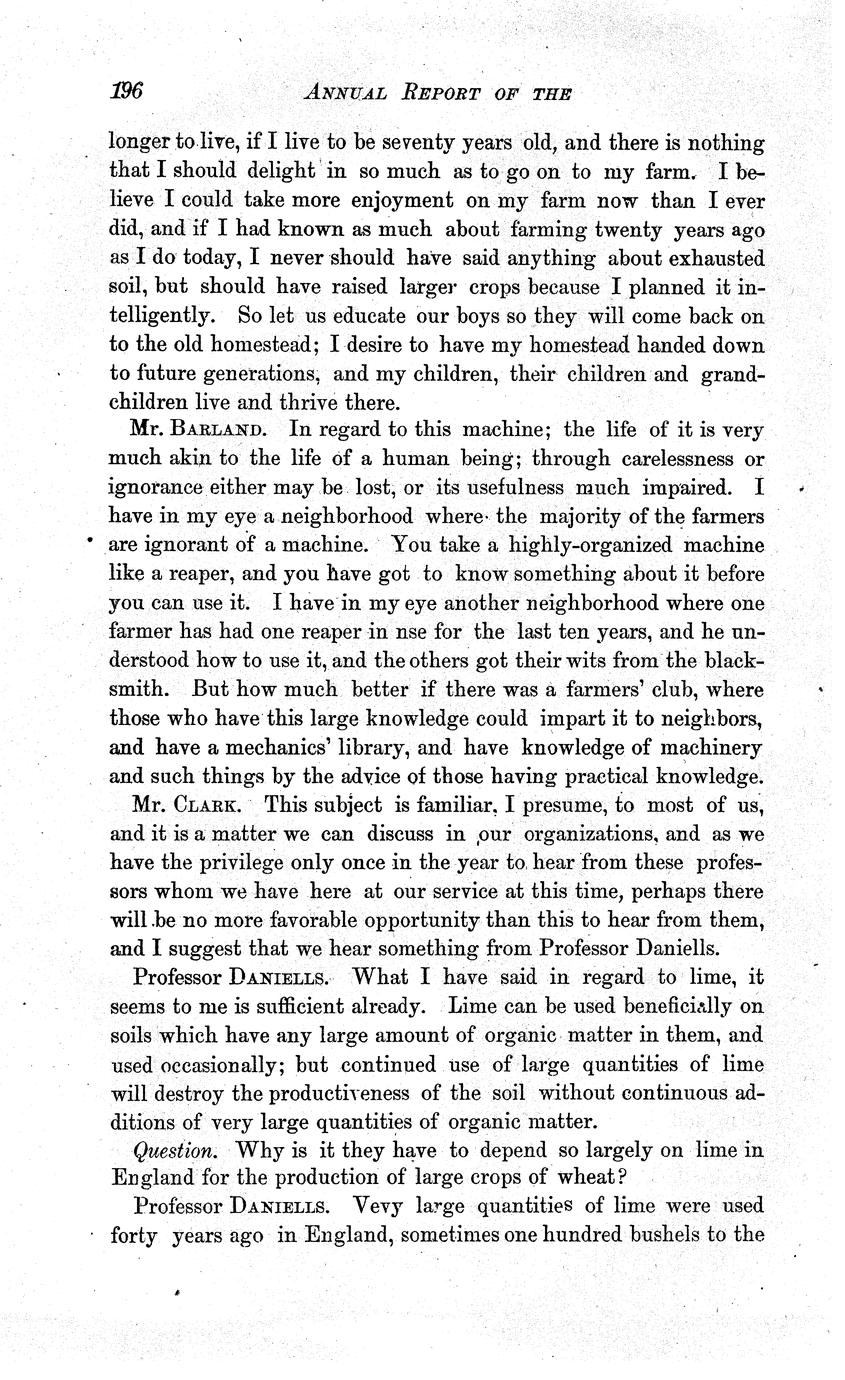 196 ANNUAL REPORT OF THE

longer to live, if I live to be seventy years old, and there is nothing that I should delight in so much as to go on to my farm. I believe I could take more enjoyment on my farm now than I ever did, and if I had known as much about farming twenty years ago as I do today, I never should have said anything about exhausted soil, but should have raised larger crops because I planned it intelligently. So let us educate our boys so they will come back on to the old homestead; I desire to have my homestead handed down to future generations, and my children, their children and grandchildren live and thrive there.

Mr. BARLAND. In regard to this machine; the life of it is very much akin to the life of a human being; through carelessness or ignorance either may be lost, or its usefulness much impaired. I have in my eye a neighborhood where the majority of the farmers are ignorant of a machine. You take a highly-organized machine like a reaper, and you have got to know something about it before you can use it. I have in my eye another neighborhood where one farmer has had one reaper in nse for the last ten years, and he understood how to use it, and the others got their wits from the blacksmith. But how much better if there was a farmers' club, where those who have this large knowledge could impart it to neighbors, and have a mechanics' library, and have knowledge of machinery and such things by the advice of those having practical knowledge.

Mr. CLARK. This subject is familiar, I presume, to most of us, and it is a matter we can discuss in our organizations, and as we have the privilege only once in the year to hear from these professors whom we have here at our service at this time, perhaps there will be no more favorable opportunity than this to hear from them, and I suggest that we hear something from Professor Daniells.

Professor DANIELLS. What I have said in regard to lime, it seems to me is sufficient already. Lime can be used beneficially on soils which have any large amount of organic matter in them, and used occasionally; but continued use of large quantities of lime will destroy the productiveness of the soil without continuous additions of very large quantities of organic matter.

Question. Why is it they have to depend so largely on lime in England for the production of large crops of wheat?

Professor DANIELLS. Vevy large quantities of lime were used forty years ago in England, sometimes one hundred bushels to the